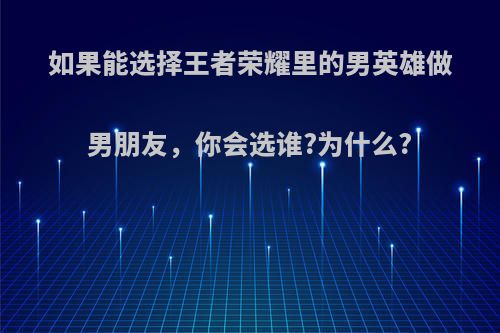 如果能选择王者荣耀里的男英雄做男朋友，你会选谁?为什么?